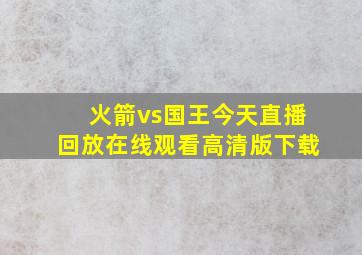 火箭vs国王今天直播
回放在线观看高清版下载